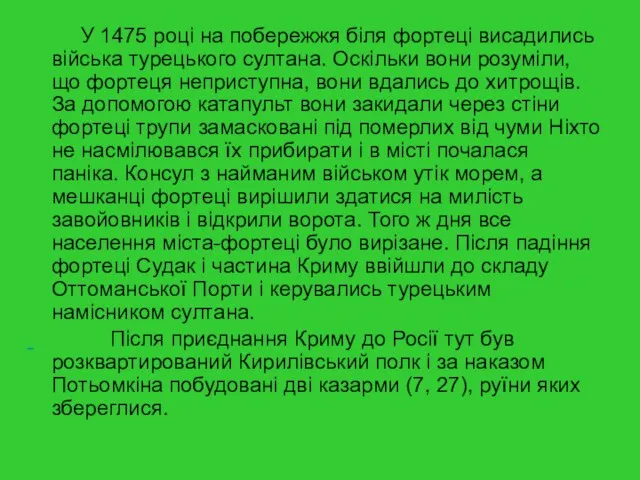 У 1475 році на побережжя біля фортеці висадились війська турецького султана. Оскільки вони розуміли, що фортеця неприступна, вони вдались до хитрощів. За допомогою катапульт вони закидали через стіни фортеці трупи замасковані під померлих від чуми Ніхто не насмілювався їх прибирати і в місті почалася паніка. Консул з найманим військом утік морем, а мешканці фортеці вирішили здатися на милість завойовників і відкрили ворота. Того ж дня все населення міста-фортеці було вирізане. Після падіння фортеці Судак і частина Криму ввійшли до складу Оттоманської Порти і керувались турецьким намісником султана.

Після приєднання Криму до Росії тут був розквартирований Кирилівський полк і за наказом Потьомкіна побудовані дві казарми (7, 27), руїни яких збереглися.